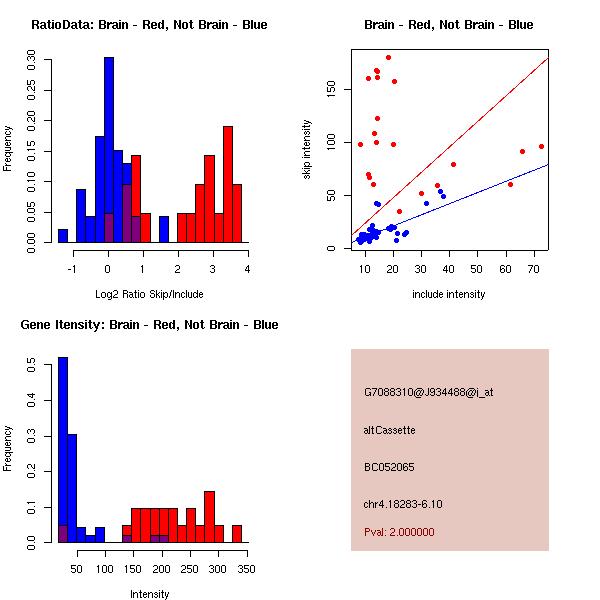 RatioData: Brain - Red, Not Brain - Blue

Frequency

0.00 0.05 0.10 0.15 0.20 0.25 0.30

-1 0 1 2 3 4

Log2 Ratio Skip/Include

Brain - Red, Not Brain - Blue

skip intensity

0 50 100 150

10 20 30 40 50 60 70

include intensity

Gene Itensity: Brain - Red, Not Brain - Blue

Frequency

0.0 0.1 0.2 0.3 0.4 0.5

50 100 150 200 250 300 350

Intensity

G7088310@J934488@i_at

altCassette

BC052065

chr4.18283-6.10

Pval: 2.000000